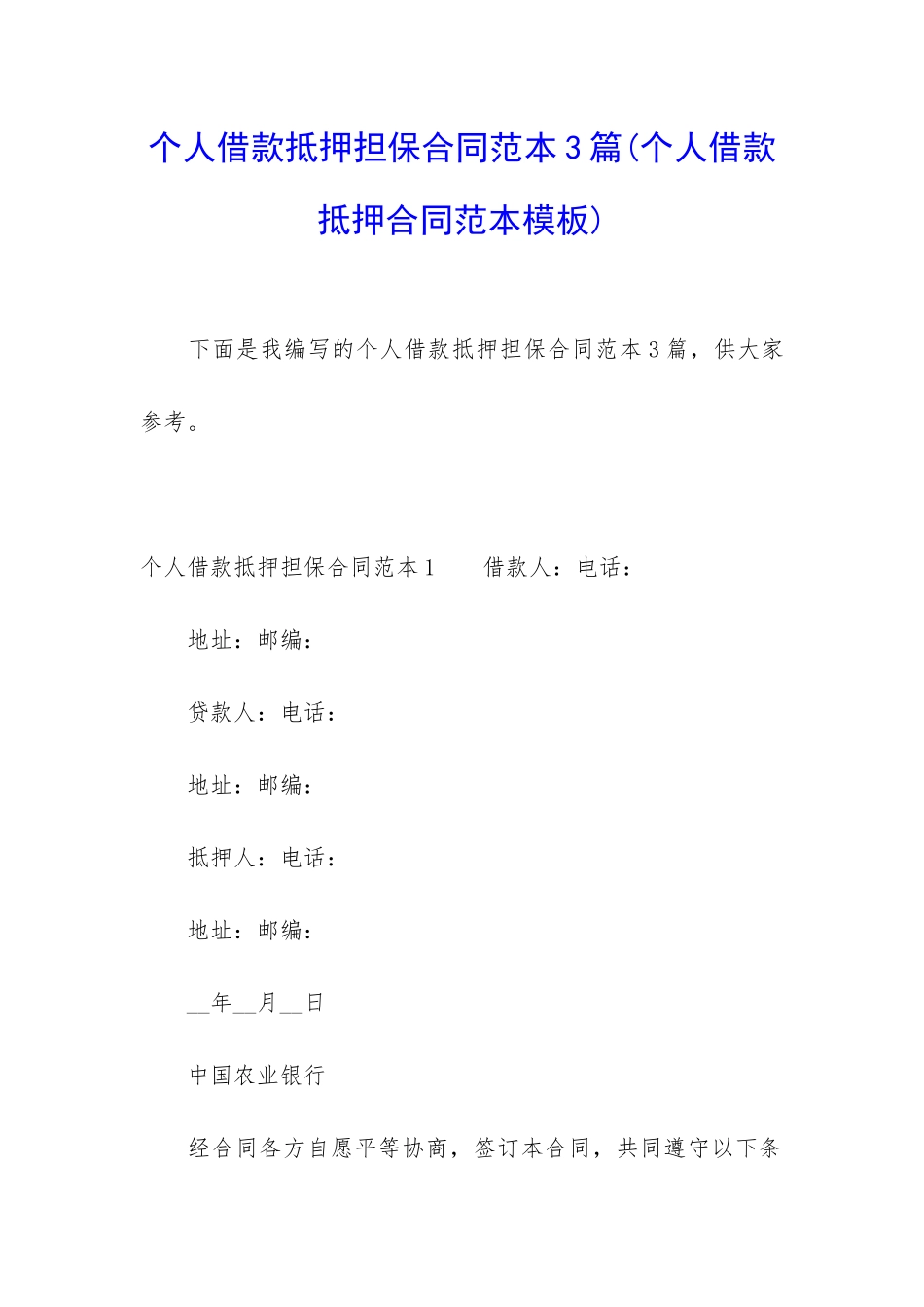 个人借款抵押担保合同范本3篇(个人借款抵押合同范本模板)

下面是我编写的个人借款抵押担保合同范本3篇，供大家参考。

个人借款抵押担保合同范本1　　借款人：电话：

地址：邮编：

贷款人：电话：

地址：邮编：

抵押人：电话：

地址：邮编：

__年__月__日

中国农业银行

经合同各方自愿平等协商，签订本合同，共同遵守以下条